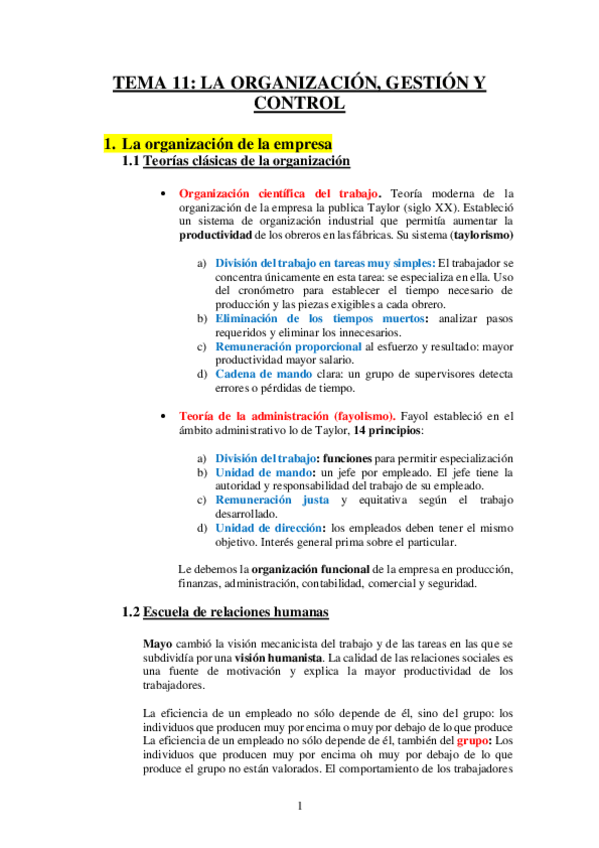 TEMA 11: LA ORGANIZACIÓN, GESTIÓN Y CONTROL

1. La organización de la empresa

1.1 Teorías clásicas de la organización

• Organización científica del trabajo. Teoría moderna de la organización de la empresa la publica Taylor (siglo XX). Estableció un sistema de organización industrial que permitía aumentar la productividad de los obreros en las fábricas. Su sistema (taylorismo)

a) División del trabajo en tareas muy simples: El trabajador se concentra únicamente en esta tarea: se especializa en ella. Uso del cronómetro para establecer el tiempo necesario de producción y las piezas exigibles a cada obrero.
b) Eliminación de los tiempos muertos: analizar pasos requeridos y eliminar los innecesarios.
c) Remuneración proporcional al esfuerzo y resultado: mayor productividad mayor salario.
d) Cadena de mando clara: un grupo de supervisores detecta errores o pérdidas de tiempo.

• Teoría de la administración (fayolismo). Fayol estableció en el ámbito administrativo lo de Taylor, 14 principios:

a) División del trabajo: funciones para permitir especialización
b) Unidad de mando: un jefe por empleado. El jefe tiene la autoridad y responsabilidad del trabajo de su empleado.
c) Remuneración justa y equitativa según el trabajo desarrollado.
d) Unidad de dirección: los empleados deben tener el mismo objetivo. Interés general prima sobre el particular.

Le debemos la organización funcional de la empresa en producción, finanzas, administración, contabilidad, comercial y seguridad.

1.2 Escuela de relaciones humanas

Mayo cambió la visión mecanicista del trabajo y de las tareas en las que se subdividía por una visión humanista. La calidad de las relaciones sociales es una fuente de motivación y explica la mayor productividad de los trabajadores.

La eficiencia de un empleado no sólo depende de él, sino del grupo: los individuos que producen muy por encima o muy por debajo de lo que produce La eficiencia de un empleado no sólo depende de él, también del grupo: Los individuos que producen muy por encima oh muy por debajo de lo que produce el grupo no están valorados. El comportamiento de los trabajadores

1